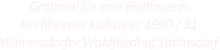 Grabmal für eine Bildhauerin
Kirchheimer Kalkstein, 1930 / 31
Wilmersdorfer Waldfriedhof Stahnsdorf